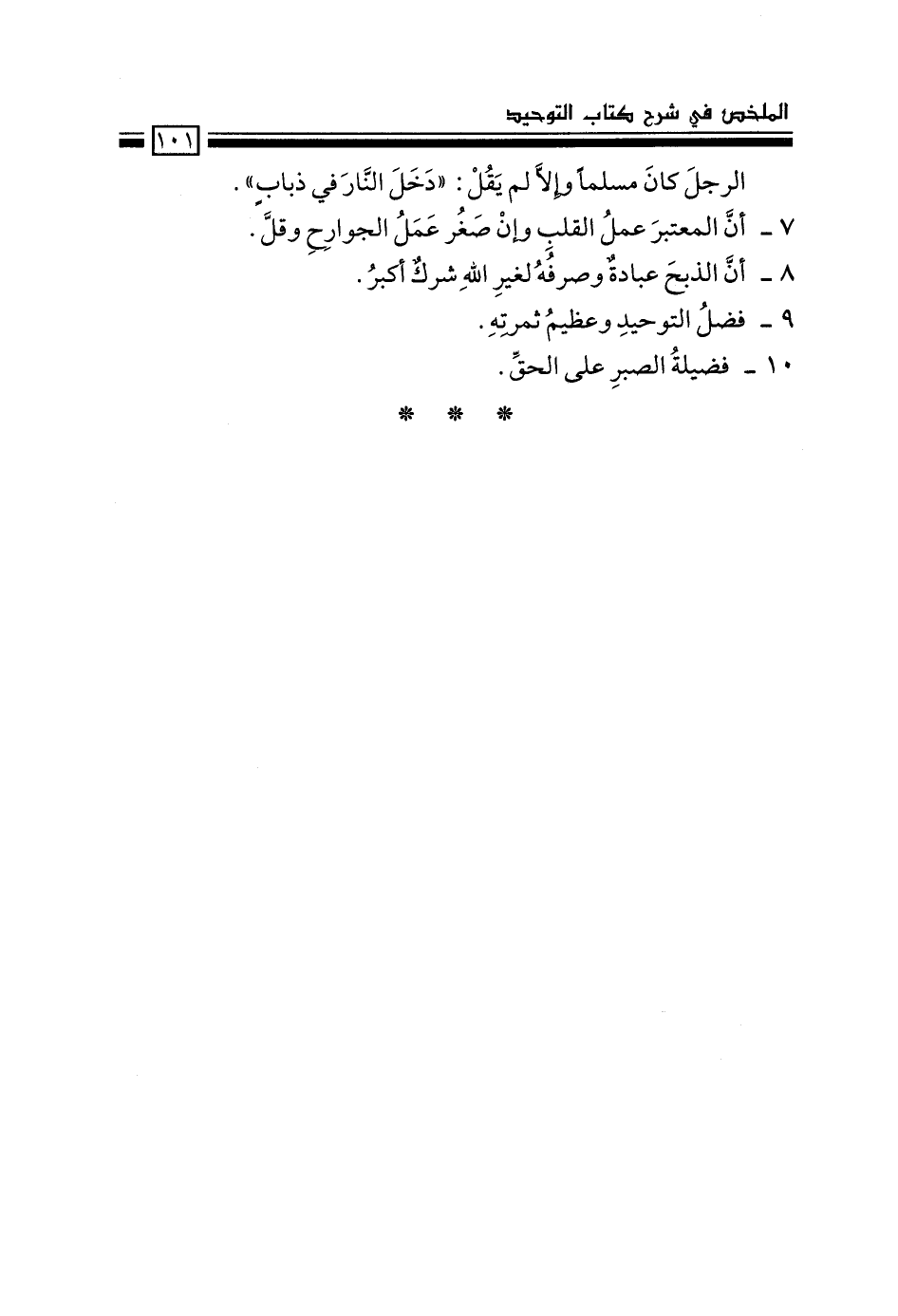 الملخص في شرح كتاب التوحيد

١٠١

الرجلَ كانَ مسلماً وإلاَّ لم يَقُلْ: «دَخَلَ النَّارَ في ذبابٍ».

٧ ـ أنَّ المعتبرَ عملُ القلبِ وإنْ صَغُر عَمَلُ الجوارحِ وقلَّ.

٨ ـ أنَّ الذبحَ عبادةٌ وصرفُهُ لغيرِ اللهِ شركٌ أكبرُ.

٩ ـ فضلُ التوحيدِ وعظيمُ ثمرتِهِ.

١٠ ـ فضيلةُ الصبرِ على الحقِّ.

* * *